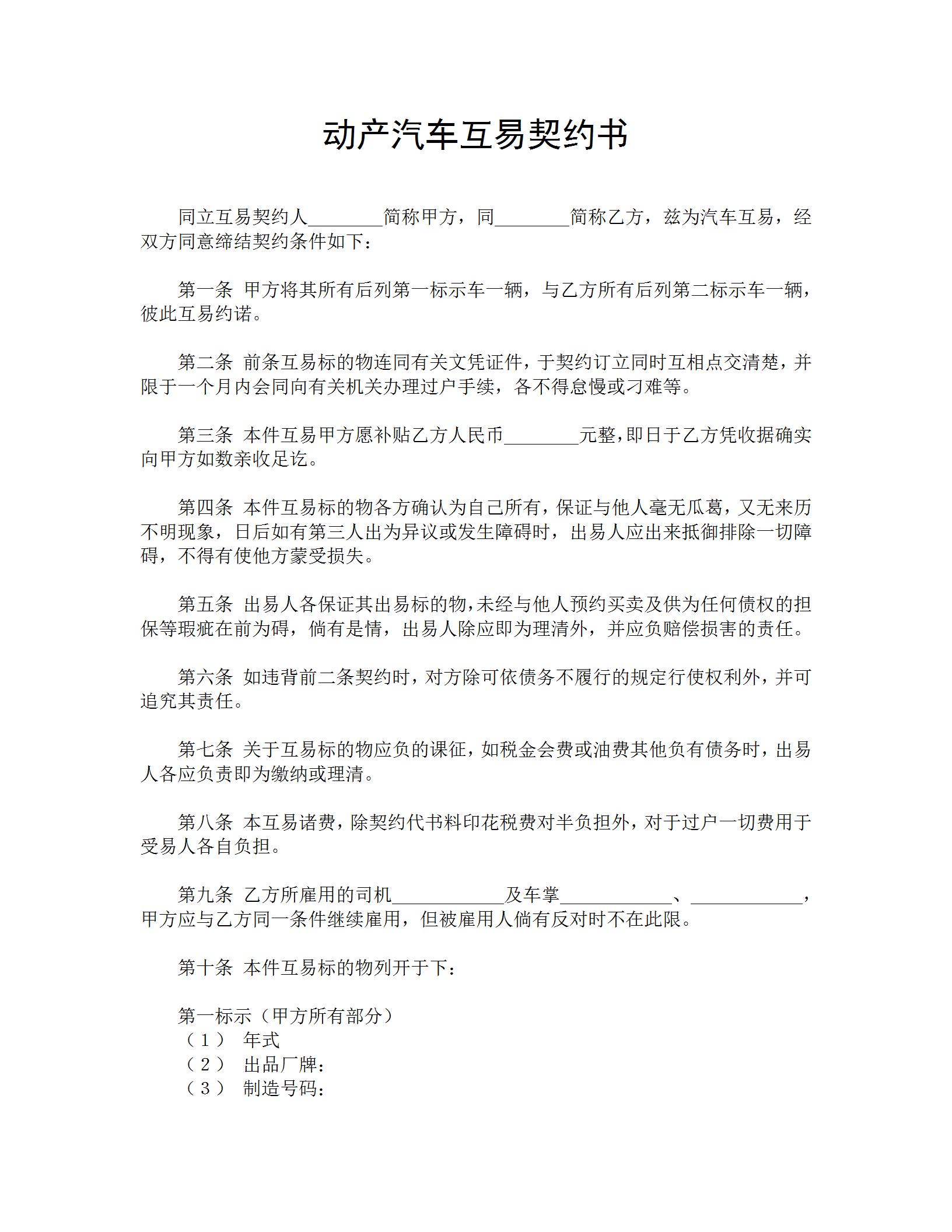 动产汽车互易契约书

同立互易契约人________简称甲方，同________简称乙方，兹为汽车互易，经双方同意缔结契约条件如下：

第一条 甲方将其所有后列第一标示车一辆，与乙方所有后列第二标示车一辆，彼此互易约诺。

第二条 前条互易标的物连同有关文凭证件，于契约订立同时互相点交清楚，并限于一个月内会同向有关机关办理过户手续，各不得怠慢或刁难等。

第三条 本件互易甲方愿补贴乙方人民币________元整，即日于乙方凭收据确实向甲方如数亲收足讫。

第四条 本件互易标的物各方确认为自己所有，保证与他人毫无瓜葛，又无来历不明现象，日后如有第三人出为异议或发生障碍时，出易人应出来抵御排除一切障碍，不得有使他方蒙受损失。

第五条 出易人各保证其出易标的物，未经与他人预约买卖及供为任何债权的担保等瑕疵在前为碍，倘有是情，出易人除应即为理清外，并应负赔偿损害的责任。

第六条 如违背前二条契约时，对方除可依债务不履行的规定行使权利外，并可追究其责任。

第七条 关于互易标的物应负的课征，如税金会费或油费其他负有债务时，出易人各应负责即为缴纳或理清。

第八条 本互易诸费，除契约代书料印花税费对半负担外，对于过户一切费用于受易人各自负担。

第九条 乙方所雇用的司机____________及车掌____________、____________，甲方应与乙方同一条件继续雇用，但被雇用人倘有反对时不在此限。

第十条 本件互易标的物列开于下：

第一标示（甲方所有部分）
（1） 年式
（2） 出品厂牌：
（3） 制造号码：